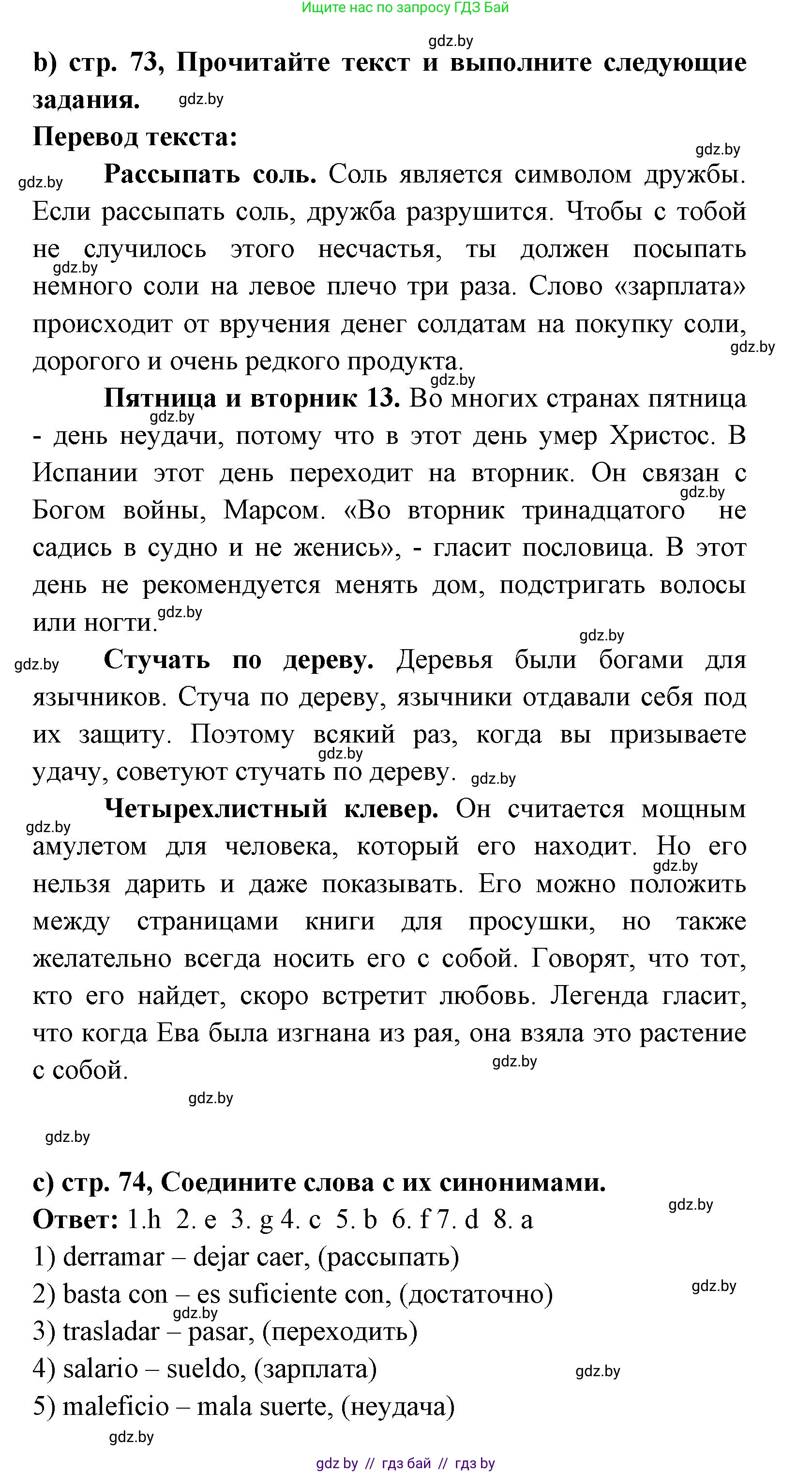 Ищите нас по запросу ГДЗ Бай

gdz.by

b) стр. 73, Прочитайте текст и выполните следующие задания. gdz.by

Перевод текста:

gdz.by

gdz.by Рассыпать соль. Соль является символом дружбы. Если рассыпать соль, дружба разрушится. Чтобы с тобой не случилось этого несчастья, ты должен посыпать gdz.by немного соли на левое плечо три раза. Слово «зарплата» происходит от вручения денег солдатам на покупку соли, gdz.by дорогого и очень редкого продукта.

gdz.by

Пятница и вторник 13. Во многих странах пятница gdz.by - день неудачи, потому что в этот день умер Христос. В Испании этот день переходит на вторник. Он связан с gdz.by Богом войны, Марсом. «Во вторник тринадцатого не садись в судно и не женись», - гласит пословица. В этот день не рекомендуется менять дом, подстригать волосы или ногти. gdz.by

gdz.by

gdz.by Стучать по дереву. Деревья были богами для язычников. Стуча по дереву, язычники отдавали себя под их защиту. Поэтому всякий раз, когда вы призываете gdz.by удачу, советуют стучать по дереву. gdz.by

Четырехлистный клевер. Он считается мощным gdz.by амулетом для человека, который его находит. Но его gdz.by нельзя дарить и даже показывать. Его можно положить между страницами книги для просушки, но также желательно всегда носить его с собой. Говорят, что тот, кто его найдет, скоро встретит любовь. Легенда гласит, что когда Ева была изгнана из рая, она взяла это растение с собой. gdz.by

gdz.by

gdz.by

c) стр. 74, Соедините слова с их синонимами.

gdz.by

Ответ: 1.h 2. e 3. g 4. c 5. b 6. f 7. d 8. a

1) derramar – dejar caer, (рассыпать)

2) basta con – es suficiente con, (достаточно) gdz.by

gdz.by

3) trasladar – pasar, (переходить)

4) salario – sueldo, (зарплата) gdz.by

5) maleficio – mala suerte, (неудача)

gdz.by

gdz by // гдз бай // гдз by